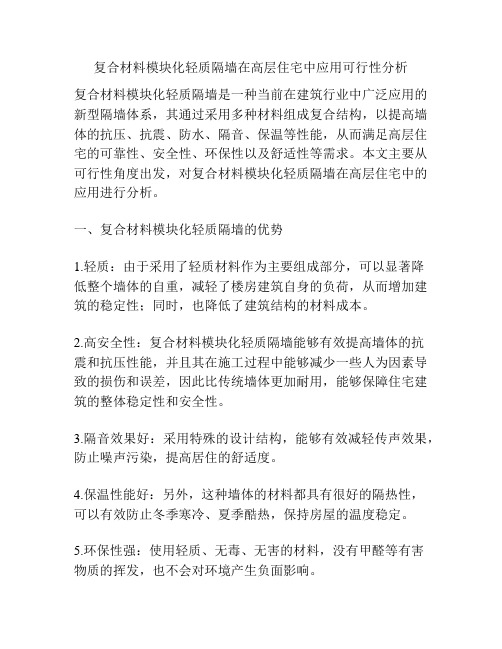 复合材料模块化轻质隔墙在高层住宅中应用可行性分析

复合材料模块化轻质隔墙是一种当前在建筑行业中广泛应用的新型隔墙体系，其通过采用多种材料组成复合结构，以提高墙体的抗压、抗震、防水、隔音、保温等性能，从而满足高层住宅的可靠性、安全性、环保性以及舒适性等需求。本文主要从可行性角度出发，对复合材料模块化轻质隔墙在高层住宅中的应用进行分析。

一、复合材料模块化轻质隔墙的优势

1.轻质：由于采用了轻质材料作为主要组成部分，可以显著降低整个墙体的自重，减轻了楼房建筑自身的负荷，从而增加建筑的稳定性；同时，也降低了建筑结构的材料成本。

2.高安全性：复合材料模块化轻质隔墙能够有效提高墙体的抗震和抗压性能，并且其在施工过程中能够减少一些人为因素导致的损伤和误差，因此比传统墙体更加耐用，能够保障住宅建筑的整体稳定性和安全性。

3.隔音效果好：采用特殊的设计结构，能够有效减轻传声效果，防止噪声污染，提高居住的舒适度。

4.保温性能好：另外，这种墙体的材料都具有很好的隔热性，可以有效防止冬季寒冷、夏季酷热，保持房屋的温度稳定。

5.环保性强：使用轻质、无毒、无害的材料，没有甲醛等有害物质的挥发，也不会对环境产生负面影响。